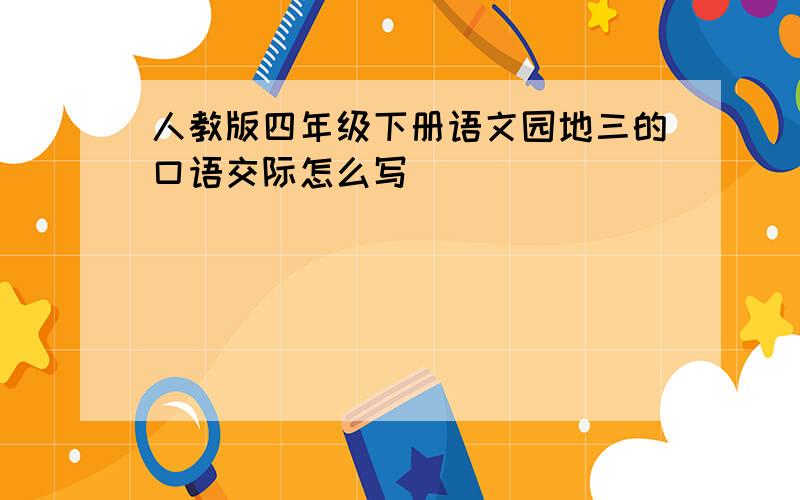 人教版四年级下册语文园地三的口语交际怎么写